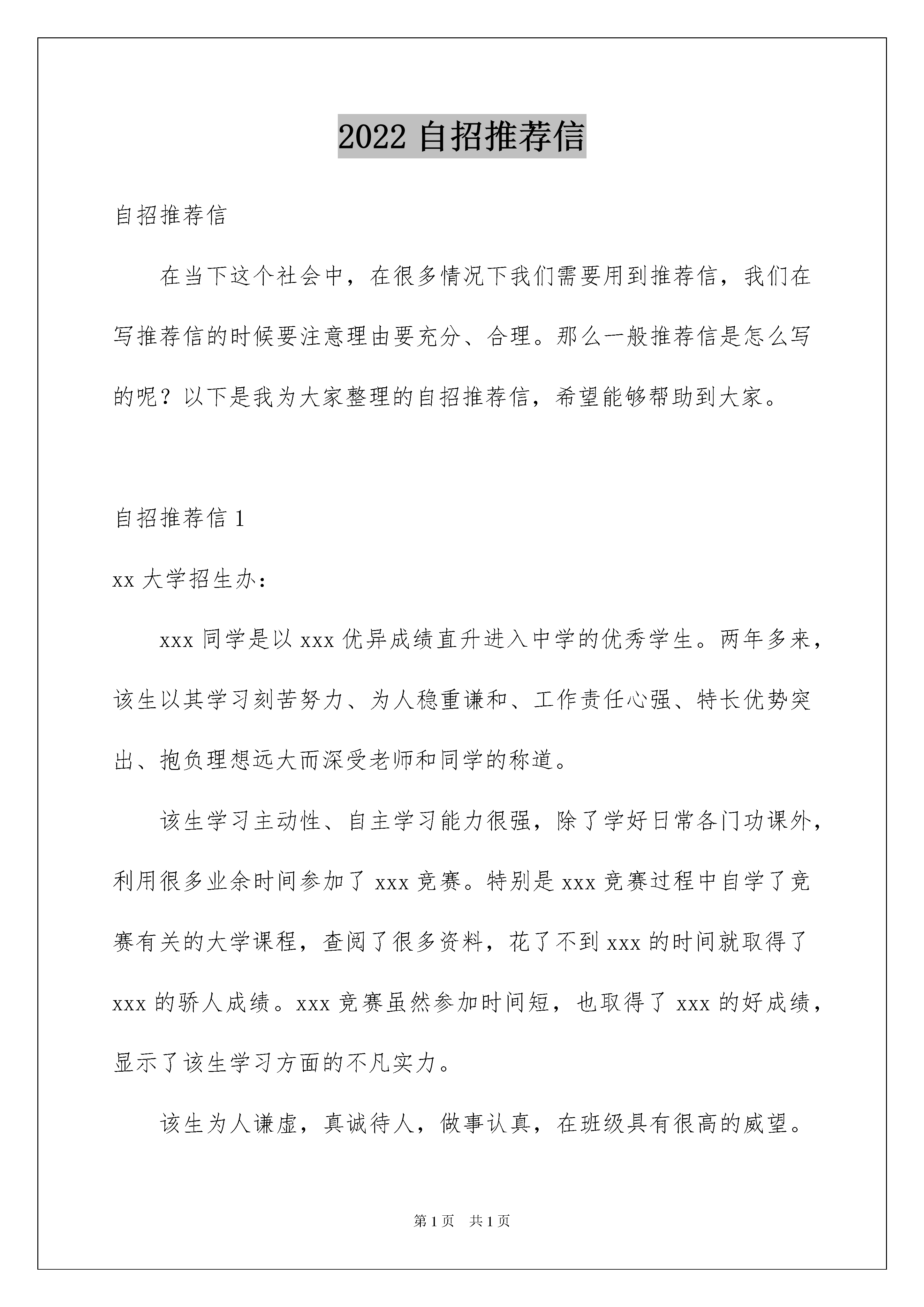 2022 自招推荐信

自招推荐信

在当下这个社会中，在很多情况下我们需要用到推荐信，我们在写推荐信的时候要注意理由要充分、合理。那么一般推荐信是怎么写的呢？以下是我为大家整理的自招推荐信，希望能够帮助到大家。

自招推荐信 1

xx 大学招生办：

xxx 同学是以 xxx 优异成绩直升进入中学的优秀学生。两年多来，该生以其学习刻苦努力、为人稳重谦和、工作责任心强、特长优势突出、抱负理想远大而深受老师和同学的称道。

该生学习主动性、自主学习能力很强，除了学好日常各门功课外，利用很多业余时间参加了 xxx 竞赛。特别是 xxx 竞赛过程中自学了竞赛有关的大学课程，查阅了很多资料，花了不到 xxx 的时间就取得了 xxx 的骄人成绩。xxx 竞赛虽然参加时间短，也取得了 xxx 的好成绩，显示了该生学习方面的不凡实力。

该生为人谦虚，真诚待人，做事认真，在班级具有很高的威望。

第 1 页　共 1 页